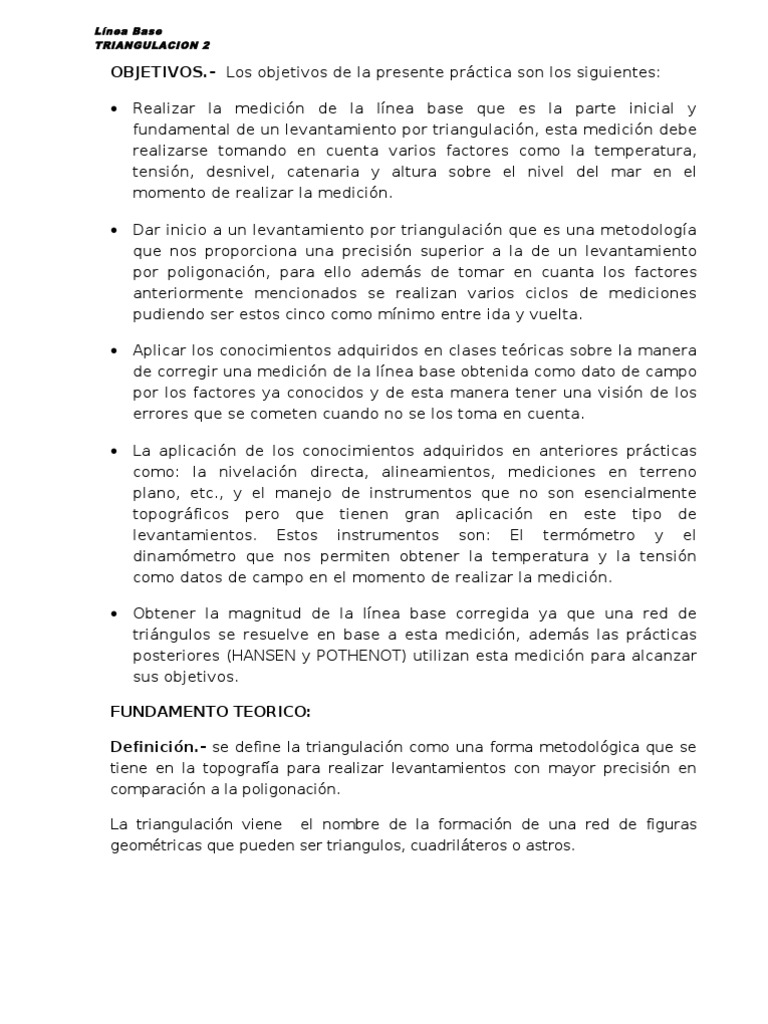 Línea Base
TRIANGULACION 2

OBJETIVOS.- Los objetivos de la presente práctica son los siguientes:

• Realizar la medición de la línea base que es la parte inicial y fundamental de un levantamiento por triangulación, esta medición debe realizarse tomando en cuenta varios factores como la temperatura, tensión, desnivel, catenaria y altura sobre el nivel del mar en el momento de realizar la medición.

• Dar inicio a un levantamiento por triangulación que es una metodología que nos proporciona una precisión superior a la de un levantamiento por poligonación, para ello además de tomar en cuanta los factores anteriormente mencionados se realizan varios ciclos de mediciones pudiendo ser estos cinco como mínimo entre ida y vuelta.

• Aplicar los conocimientos adquiridos en clases teóricas sobre la manera de corregir una medición de la línea base obtenida como dato de campo por los factores ya conocidos y de esta manera tener una visión de los errores que se cometen cuando no se los toma en cuenta.

• La aplicación de los conocimientos adquiridos en anteriores prácticas como: la nivelación directa, alineamientos, mediciones en terreno plano, etc., y el manejo de instrumentos que no son esencialmente topográficos pero que tienen gran aplicación en este tipo de levantamientos. Estos instrumentos son: El termómetro y el dinamómetro que nos permiten obtener la temperatura y la tensión como datos de campo en el momento de realizar la medición.

• Obtener la magnitud de la línea base corregida ya que una red de triángulos se resuelve en base a esta medición, además las prácticas posteriores (HANSEN y POTHENOT) utilizan esta medición para alcanzar sus objetivos.

FUNDAMENTO TEORICO:

Definición.- se define la triangulación como una forma metodológica que se tiene en la topografía para realizar levantamientos con mayor precisión en comparación a la poligonación.

La triangulación viene el nombre de la formación de una red de figuras geométricas que pueden ser triangulos, cuadriláteros o astros.